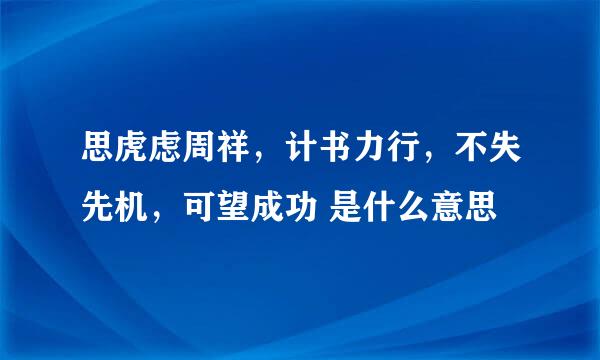 思虎虑周祥，计书力行，不失先机，可望成功 是什么意思